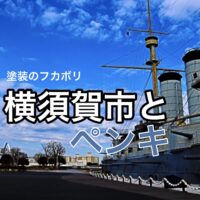 塗装のフカボリ
横須賀市と
ペンキ